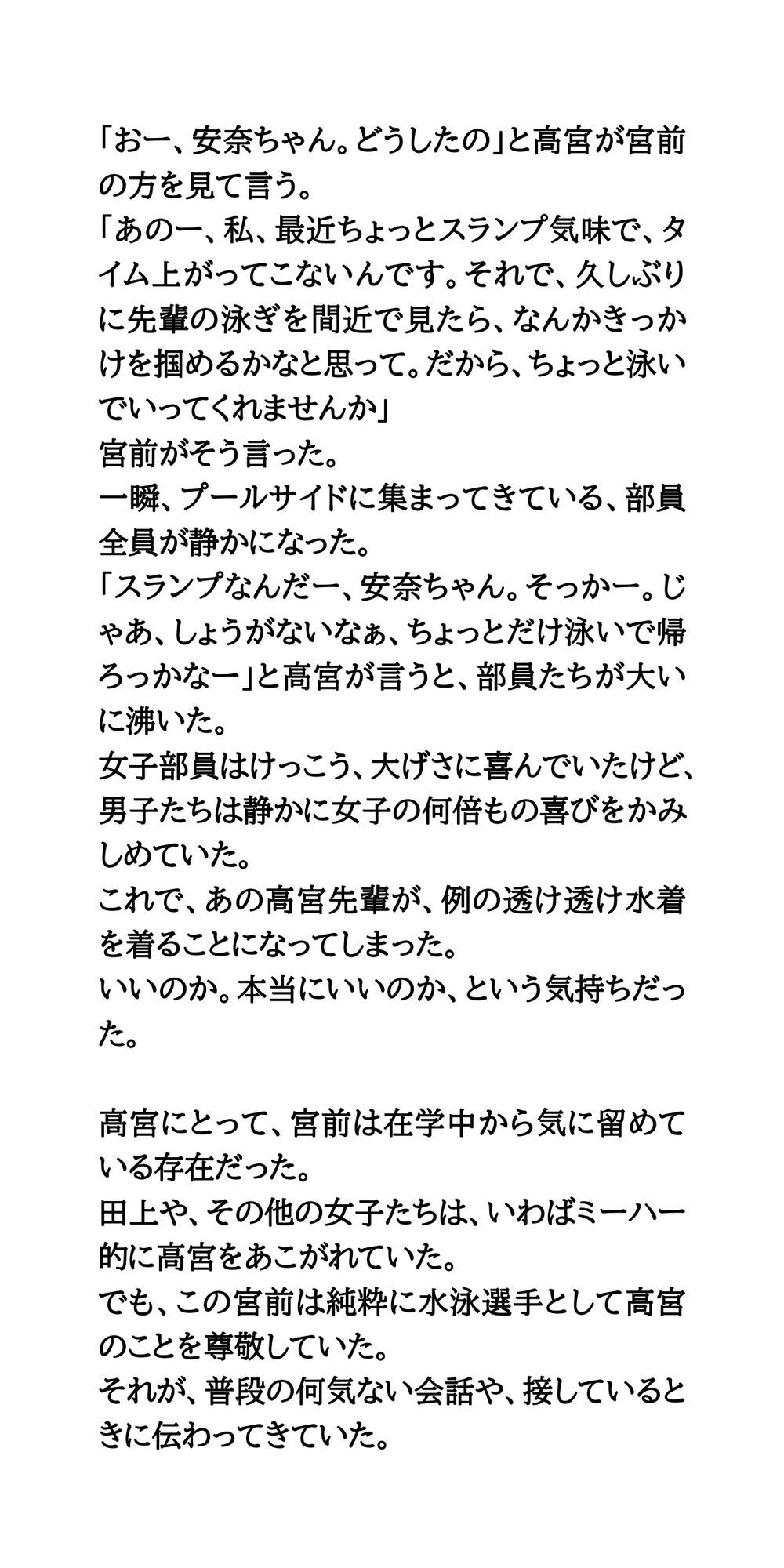 「おー、安奈ちゃん。どうしたの」と高宮が宮前の方を見て言う。
「あのー、私、最近ちょっとスランプ気味で、タイム上がってこないんです。それで、久しぶりに先輩の泳ぎを間近で見たら、なんかきっかけを掴めるかなと思って。だから、ちょっと泳いでいってくれませんか」
宮前がそう言った。
一瞬、プールサイドに集まってきている、部員全員が静かになった。
「スランプなんだー、安奈ちゃん。そっかー。じゃあ、しょうがないなぁ、ちょっとだけ泳いで帰ろっかなー」と高宮が言うと、部員たちが大いに沸いた。
女子部員はけっこう、大げさに喜んでいたけど、男子たちは静かに女子の何倍もの喜びをかみしめていた。
これで、あの高宮先輩が、例の透け透け水着を着ることになってしまった。
いいのか。本当にいいのか、という気持ちだった。

高宮にとって、宮前は在学中から気に留めている存在だった。
田上や、その他の女子たちは、いわばミーハー的に高宮をあこがれていた。
でも、この宮前は純粋に水泳選手として高宮のことを尊敬していた。
それが、普段の何気ない会話や、接しているときに伝わってきていた。